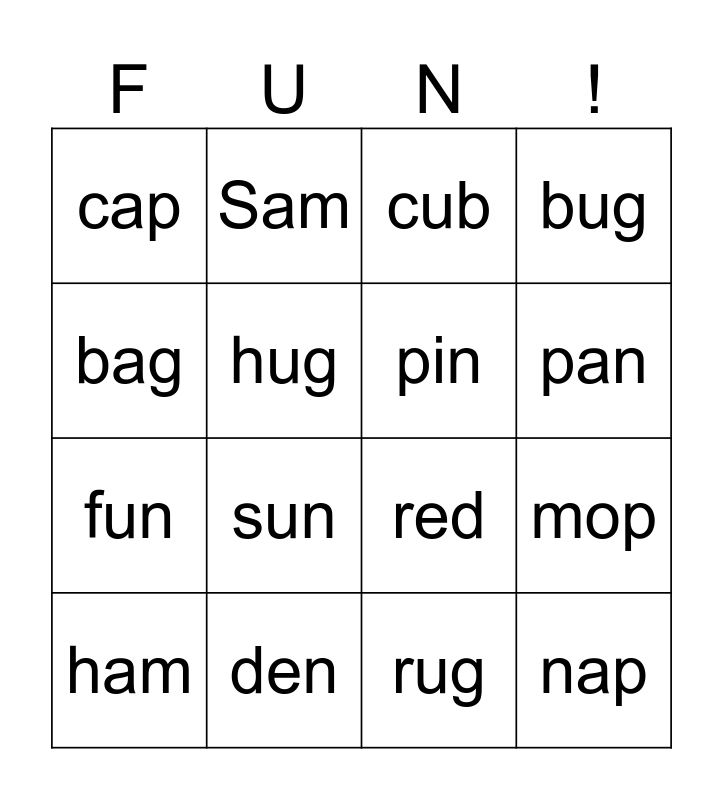 | F | U | N | ! |
|---|---|---|---|
| cap | Sam | cub | bug |
| bag | hug | pin | pan |
| fun | sun | red | mop |
| ham | den | rug | nap |